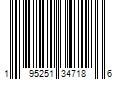 1 95251 34718 6